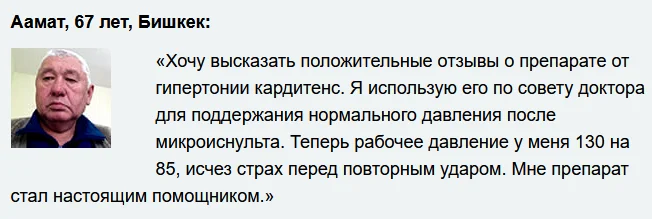 Аамат, 67 лет, Бишкек:

«Хочу высказать положительные отзывы о препарате от гипертонии кардитенс. Я использую его по совету доктора для поддержания нормального давления после микроиснульта. Теперь рабочее давление у меня 130 на 85, исчез страх перед повторным ударом. Мне препарат стал настоящим помощником.»